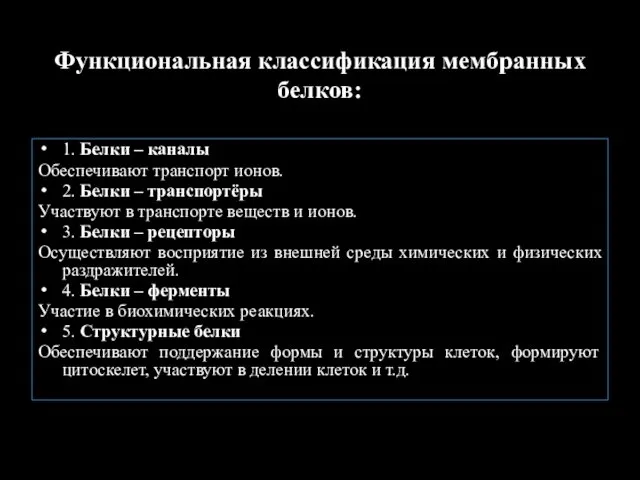 Функциональная классификация мембранных белков:

• 1. Белки – каналы
Обеспечивают транспорт ионов.
• 2. Белки – транспортёры
Участвуют в транспорте веществ и ионов.
• 3. Белки – рецепторы
Осуществляют восприятие из внешней среды химических и физических раздражителей.
• 4. Белки – ферменты
Участие в биохимических реакциях.
• 5. Структурные белки
Обеспечивают поддержание формы и структуры клеток, формируют цитоскелет, участвуют в делении клеток и т.д.